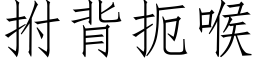 拊背扼喉